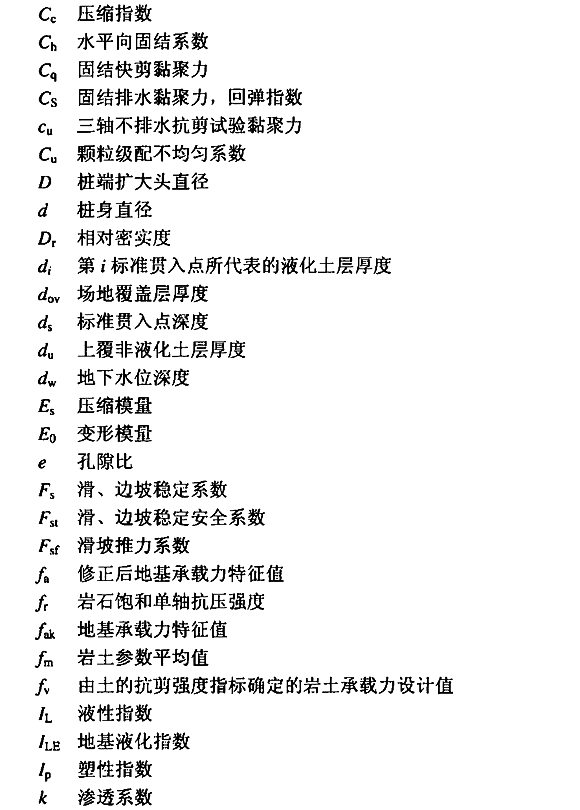 $C_c$ 压缩指数
$C_h$ 水平向固结系数
$C_q$ 固结快剪黏聚力
$C_S$ 固结排水黏聚力，回弹指数
$c_u$ 三轴不排水抗剪试验黏聚力
$C_u$ 颗粒级配不均匀系数
$D$ 桩端扩大头直径
$d$ 桩身直径
$D_r$ 相对密实度
$d_i$ 第 $i$ 标准贯入点所代表的液化土层厚度
$d_{ov}$ 场地覆盖层厚度
$d_s$ 标准贯入点深度
$d_u$ 上覆非液化土层厚度
$d_w$ 地下水位深度
$E_s$ 压缩模量
$E_0$ 变形模量
$e$ 孔隙比
$F_s$ 滑、边坡稳定系数
$F_{st}$ 滑、边坡稳定安全系数
$F_{sf}$ 滑坡推力系数
$f_a$ 修正后地基承载力特征值
$f_r$ 岩石饱和单轴抗压强度
$f_{ak}$ 地基承载力特征值
$f_m$ 岩土参数平均值
$f_v$ 由土的抗剪强度指标确定的岩土承载力设计值
$I_L$ 液性指数
$I_{LE}$ 地基液化指数
$I_p$ 塑性指数
$k$ 渗透系数